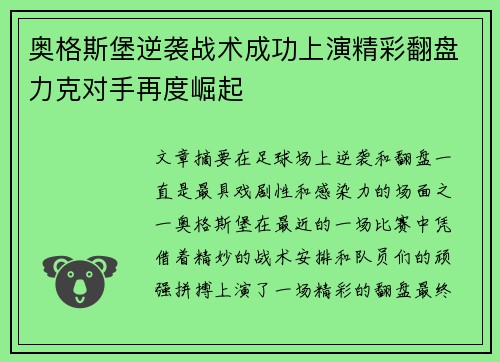 奥格斯堡逆袭战术成功上演精彩翻盘力克对手再度崛起

文章摘要在足球场上逆袭和翻盘一直是最具戏剧性和感染力的场面之一奥格斯堡在最近的一场比赛中凭借着精妙的战术安排和队员们的顽强拼搏上演了一场精彩的翻盘最终